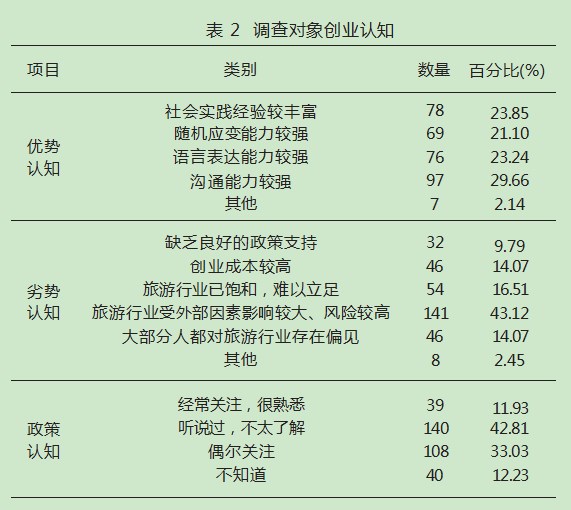 表 2　调查对象创业认知

| 项目 | 类别 | 数量 | 百分比(%) |
|---|---|---|---|
| 优势认知 | 社会实践经验较丰富 | 78 | 23.85 |
| | 随机应变能力较强 | 69 | 21.10 |
| | 语言表达能力较强 | 76 | 23.24 |
| | 沟通能力较强 | 97 | 29.66 |
| | 其他 | 7 | 2.14 |
| 劣势认知 | 缺乏良好的政策支持 | 32 | 9.79 |
| | 创业成本较高 | 46 | 14.07 |
| | 旅游行业已饱和，难以立足 | 54 | 16.51 |
| | 旅游行业受外部因素影响较大、风险较高 | 141 | 43.12 |
| | 大部分人都对旅游行业存在偏见 | 46 | 14.07 |
| | 其他 | 8 | 2.45 |
| 政策认知 | 经常关注，很熟悉 | 39 | 11.93 |
| | 听说过，不太了解 | 140 | 42.81 |
| | 偶尔关注 | 108 | 33.03 |
| | 不知道 | 40 | 12.23 |